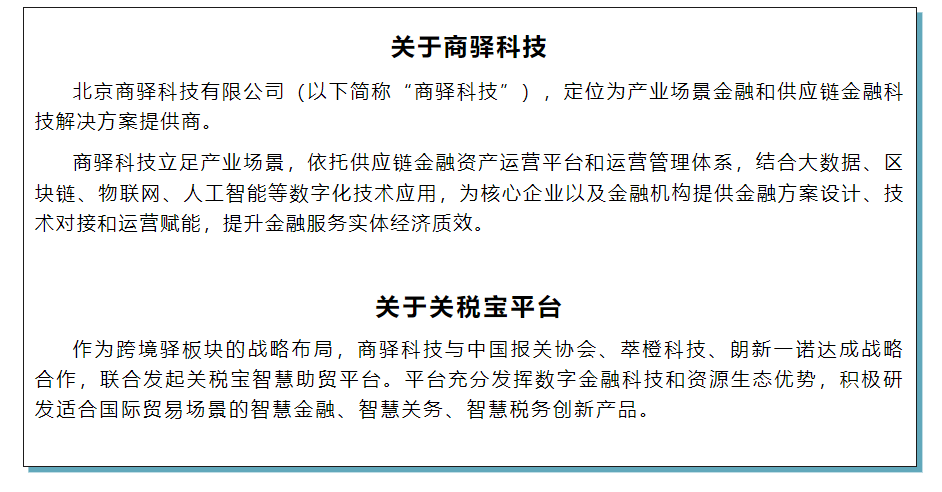 关于商驿科技

北京商驿科技有限公司（以下简称“商驿科技”），定位为产业场景金融和供应链金融科技解决方案提供商。

商驿科技立足产业场景，依托供应链金融资产运营平台和运营管理体系，结合大数据、区块链、物联网、人工智能等数字化技术应用，为核心企业以及金融机构提供金融方案设计、技术对接和运营赋能，提升金融服务实体经济质效。

关于关税宝平台

作为跨境驿板块的战略布局，商驿科技与中国报关协会、萃橙科技、朗新一诺达成战略合作，联合发起关税宝智慧助贸平台。平台充分发挥数字金融科技和资源生态优势，积极研发适合国际贸易场景的智慧金融、智慧关务、智慧税务创新产品。